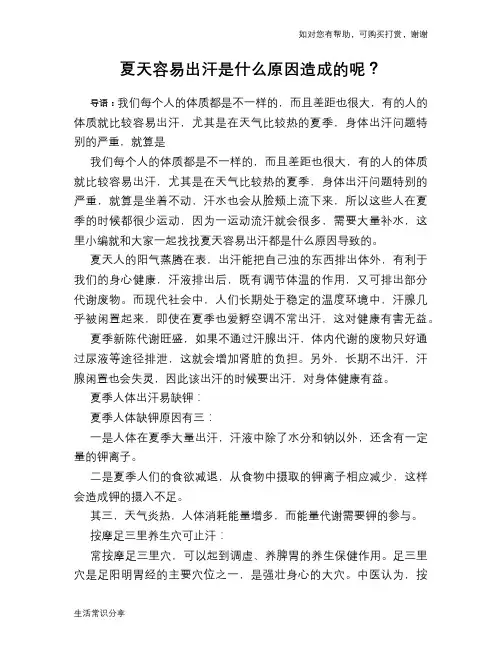 如对您有帮助，可购买打赏，谢谢

夏天容易出汗是什么原因造成的呢？

导语：我们每个人的体质都是不一样的，而且差距也很大，有的人的体质就比较容易出汗，尤其是在天气比较热的夏季，身体出汗问题特别的严重，就算是

我们每个人的体质都是不一样的，而且差距也很大，有的人的体质就比较容易出汗，尤其是在天气比较热的夏季，身体出汗问题特别的严重，就算是坐着不动，汗水也会从脸颊上流下来，所以这些人在夏季的时候都很少运动，因为一运动流汗就会很多，需要大量补水，这里小编就和大家一起找找夏天容易出汗都是什么原因导致的。

夏天人的阳气蒸腾在表，出汗能把自己浊的东西排出体外，有利于我们的身心健康，汗液排出后，既有调节体温的作用，又可排出部分代谢废物。而现代社会中，人们长期处于稳定的温度环境中，汗腺几乎被闲置起来，即使在夏季也爱孵空调不常出汗，这对健康有害无益。

夏季新陈代谢旺盛，如果不通过汗腺出汗，体内代谢的废物只好通过尿液等途径排泄，这就会增加肾脏的负担。另外，长期不出汗，汗腺闲置也会失灵，因此该出汗的时候要出汗，对身体健康有益。

夏季人体出汗易缺钾：

夏季人体缺钾原因有三：

一是人体在夏季大量出汗，汗液中除了水分和钠以外，还含有一定量的钾离子。

二是夏季人们的食欲减退，从食物中摄取的钾离子相应减少，这样会造成钾的摄入不足。

其三，天气炎热，人体消耗能量增多，而能量代谢需要钾的参与。

按摩足三里养生穴可止汗：

常按摩足三里穴，可以起到调虚、养脾胃的养生保健作用。足三里穴是足阳明胃经的主要穴位之一，是强壮身心的大穴。中医认为，按

生活常识分享